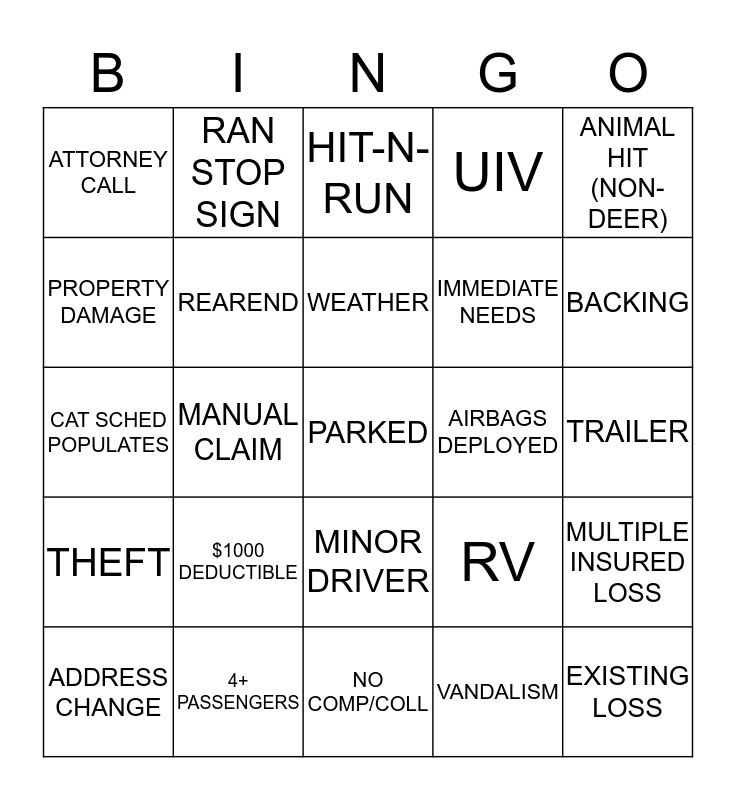 | B | I | N | G | O |
|---|---|---|---|---|
| ATTORNEY CALL | RAN STOP SIGN | HIT-N-RUN | UIV | ANIMAL HIT (NON-DEER) |
| PROPERTY DAMAGE | REAREND | WEATHER | IMMEDIATE NEEDS | BACKING |
| CAT SCHED POPULATES | MANUAL CLAIM | PARKED | AIRBAGS DEPLOYED | TRAILER |
| THEFT | $1000 DEDUCTIBLE | MINOR DRIVER | RV | MULTIPLE INSURED LOSS |
| ADDRESS CHANGE | 4+ PASSENGERS | NO COMP/COLL | VANDALISM | EXISTING LOSS |